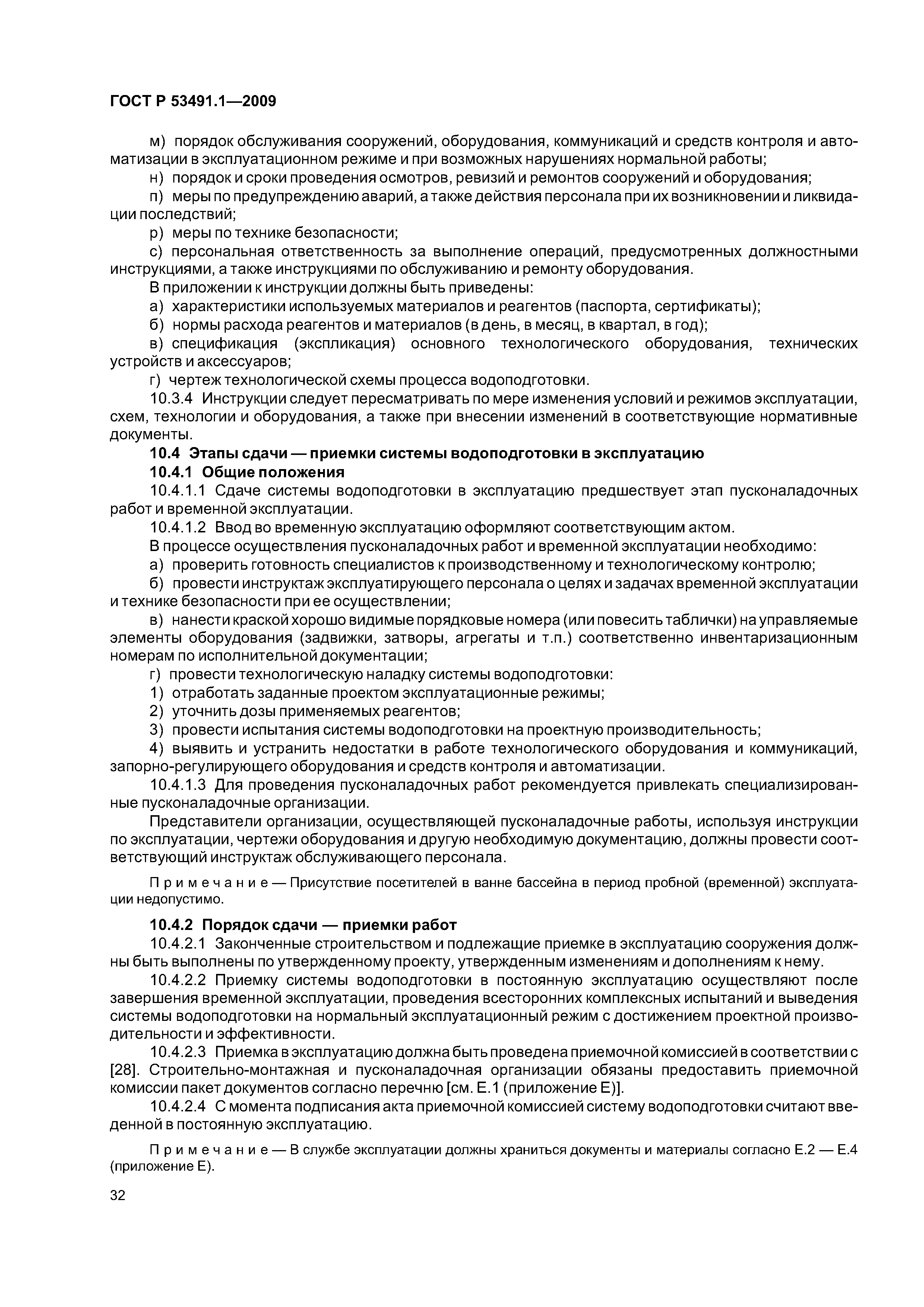 ГОСТ Р 53491.1—2009

м) порядок обслуживания сооружений, оборудования, коммуникаций и средств контроля и автоматизации в эксплуатационном режиме и при возможных нарушениях нормальной работы;

н) порядок и сроки проведения осмотров, ревизий и ремонтов сооружений и оборудования;

п) меры по предупреждению аварий, а также действия персонала при их возникновении и ликвидации последствий;

р) меры по технике безопасности;

с) персональная ответственность за выполнение операций, предусмотренных должностными инструкциями, а также инструкциями по обслуживанию и ремонту оборудования.

В приложении к инструкции должны быть приведены:

а) характеристики используемых материалов и реагентов (паспорта, сертификаты);

б) нормы расхода реагентов и материалов (в день, в месяц, в квартал, в год);

в) спецификация (экспликация) основного технологического оборудования, технических устройств и аксессуаров;

г) чертеж технологической схемы процесса водоподготовки.

10.3.4 Инструкции следует пересматривать по мере изменения условий и режимов эксплуатации, схем, технологии и оборудования, а также при внесении изменений в соответствующие нормативные документы.

10.4 Этапы сдачи — приемки системы водоподготовки в эксплуатацию

10.4.1 Общие положения

10.4.1.1 Сдаче системы водоподготовки в эксплуатацию предшествует этап пусконаладочных работ и временной эксплуатации.

10.4.1.2 Ввод во временную эксплуатацию оформляют соответствующим актом.

В процессе осуществления пусконаладочных работ и временной эксплуатации необходимо:

а) проверить готовность специалистов к производственному и технологическому контролю;

б) провести инструктаж эксплуатирующего персонала о целях и задачах временной эксплуатации и технике безопасности при ее осуществлении;

в) нанести краской хорошо видимые порядковые номера (или повесить таблички) на управляемые элементы оборудования (задвижки, затворы, агрегаты и т.п.) соответственно инвентаризационным номерам по исполнительной документации;

г) провести технологическую наладку системы водоподготовки:

1) отработать заданные проектом эксплуатационные режимы;

2) уточнить дозы применяемых реагентов;

3) провести испытания системы водоподготовки на проектную производительность;

4) выявить и устранить недостатки в работе технологического оборудования и коммуникаций, запорно-регулирующего оборудования и средств контроля и автоматизации.

10.4.1.3 Для проведения пусконаладочных работ рекомендуется привлекать специализированные пусконаладочные организации.

Представители организации, осуществляющей пусконаладочные работы, используя инструкции по эксплуатации, чертежи оборудования и другую необходимую документацию, должны провести соответствующий инструктаж обслуживающего персонала.

Примечание — Присутствие посетителей в ванне бассейна в период пробной (временной) эксплуатации недопустимо.

10.4.2 Порядок сдачи — приемки работ

10.4.2.1 Законченные строительством и подлежащие приемке в эксплуатацию сооружения должны быть выполнены по утвержденному проекту, утвержденным изменениям и дополнениям к нему.

10.4.2.2 Приемку системы водоподготовки в постоянную эксплуатацию осуществляют после завершения временной эксплуатации, проведения всесторонних комплексных испытаний и выведения системы водоподготовки на нормальный эксплуатационный режим с достижением проектной производительности и эффективности.

10.4.2.3 Приемка в эксплуатацию должна быть проведена приемочной комиссией в соответствии с [28]. Строительно-монтажная и пусконаладочная организации обязаны предоставить приемочной комиссии пакет документов согласно перечню [см. Е.1 (приложение Е)].

10.4.2.4 С момента подписания акта приемочной комиссией систему водоподготовки считают введенной в постоянную эксплуатацию.

Примечание — В службе эксплуатации должны храниться документы и материалы согласно Е.2 — Е.4 (приложение Е).

32